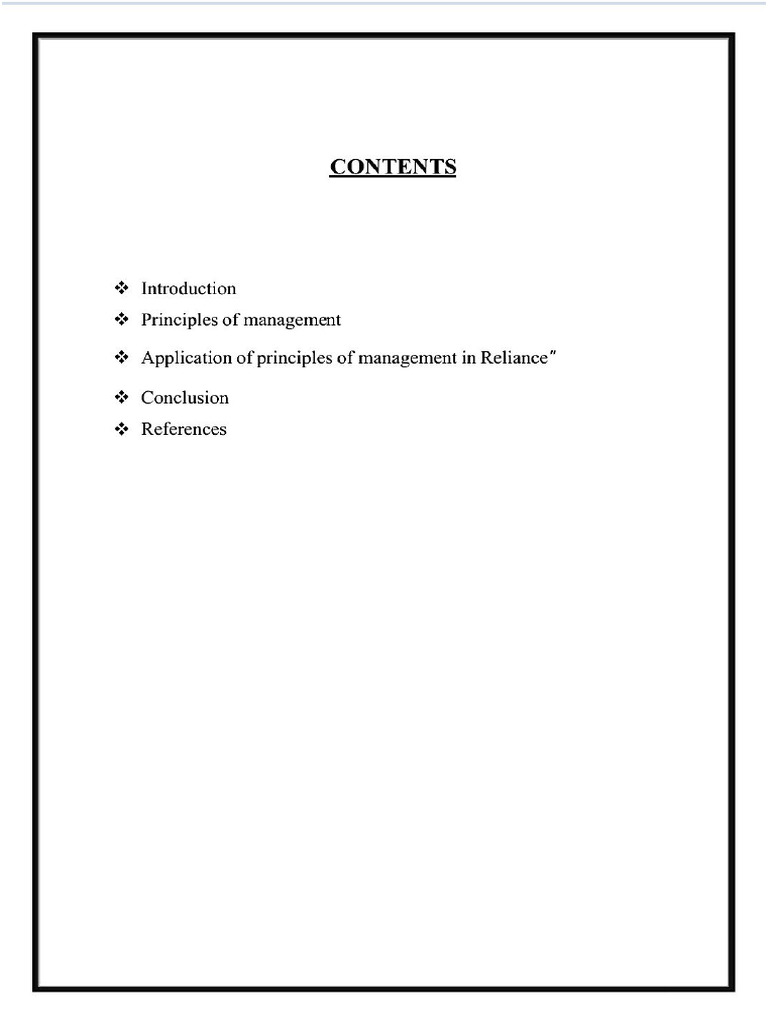 CONTENTS

❖ Introduction
❖ Principles of management
❖ Application of principles of management in Reliance"
❖ Conclusion
❖ References